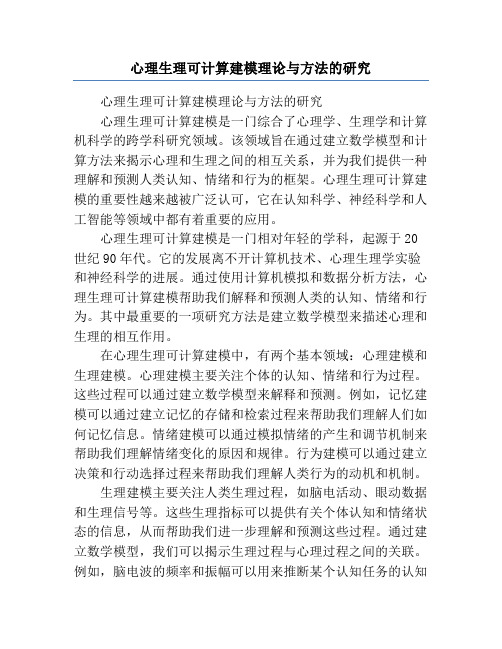 心理生理可计算建模理论与方法的研究

心理生理可计算建模理论与方法的研究

心理生理可计算建模是一门综合了心理学、生理学和计算机科学的跨学科研究领域。该领域旨在通过建立数学模型和计算方法来揭示心理和生理之间的相互关系，并为我们提供一种理解和预测人类认知、情绪和行为的框架。心理生理可计算建模的重要性越来越被广泛认可，它在认知科学、神经科学和人工智能等领域中都有着重要的应用。

心理生理可计算建模是一门相对年轻的学科，起源于20世纪90年代。它的发展离不开计算机技术、心理生理学实验和神经科学的进展。通过使用计算机模拟和数据分析方法，心理生理可计算建模帮助我们解释和预测人类的认知、情绪和行为。其中最重要的一项研究方法是建立数学模型来描述心理和生理的相互作用。

在心理生理可计算建模中，有两个基本领域：心理建模和生理建模。心理建模主要关注个体的认知、情绪和行为过程。这些过程可以通过建立数学模型来解释和预测。例如，记忆建模可以通过建立记忆的存储和检索过程来帮助我们理解人们如何记忆信息。情绪建模可以通过模拟情绪的产生和调节机制来帮助我们理解情绪变化的原因和规律。行为建模可以通过建立决策和行动选择过程来帮助我们理解人类行为的动机和机制。

生理建模主要关注人类生理过程，如脑电活动、眼动数据和生理信号等。这些生理指标可以提供有关个体认知和情绪状态的信息，从而帮助我们进一步理解和预测这些过程。通过建立数学模型，我们可以揭示生理过程与心理过程之间的关联。例如，脑电波的频率和振幅可以用来推断某个认知任务的认知